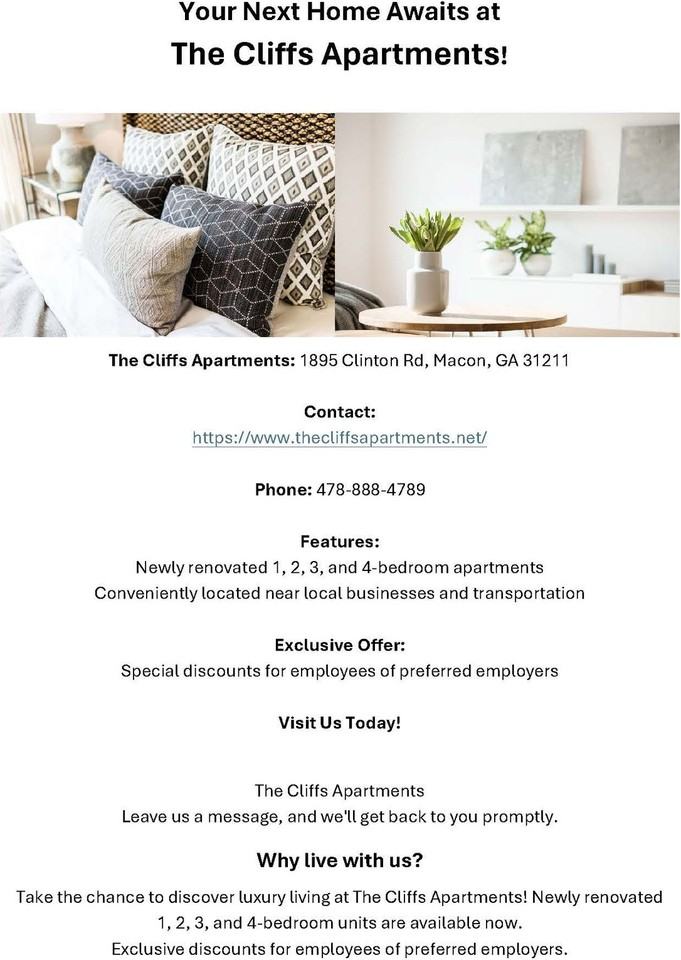 Your Next Home Awaits at
The Cliffs Apartments!

The Cliffs Apartments: 1895 Clinton Rd, Macon, GA 31211

Contact:
https://www.thecliffsapartments.net/

Phone: 478-888-4789

Features:
Newly renovated 1, 2, 3, and 4-bedroom apartments
Conveniently located near local businesses and transportation

Exclusive Offer:
Special discounts for employees of preferred employers

Visit Us Today!

The Cliffs Apartments
Leave us a message, and we'll get back to you promptly.

Why live with us?

Take the chance to discover luxury living at The Cliffs Apartments! Newly renovated 1, 2, 3, and 4-bedroom units are available now.
Exclusive discounts for employees of preferred employers.